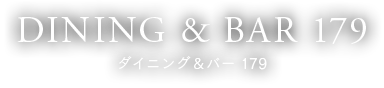 DINING & BAR 179

ダイニング＆バー 179